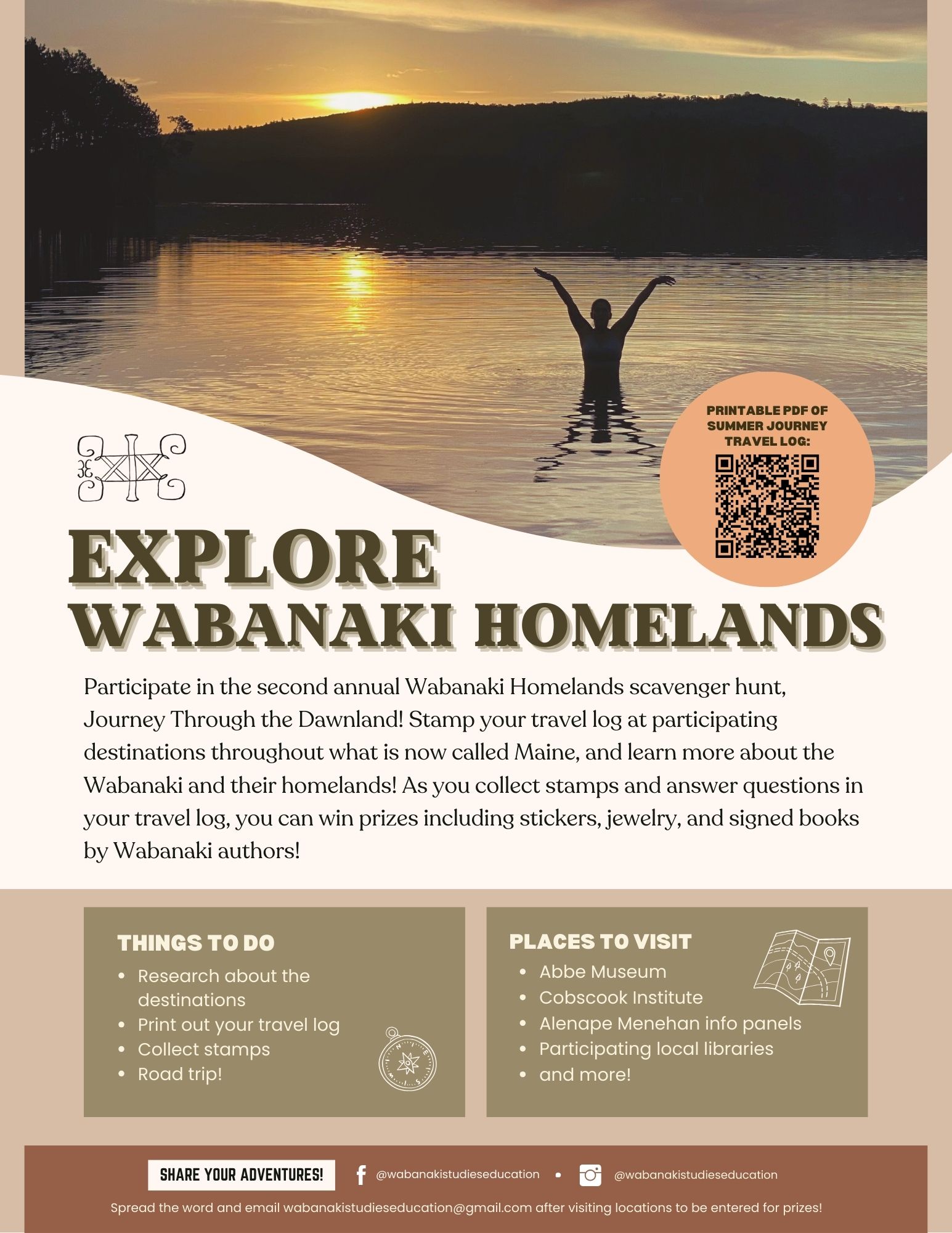 PRINTABLE PDF OF SUMMER JOURNEY TRAVEL LOG:

EXPLORE
WABANAKI HOMELANDS

Participate in the second annual Wabanaki Homelands scavenger hunt, Journey Through the Dawnland! Stamp your travel log at participating destinations throughout what is now called Maine, and learn more about the Wabanaki and their homelands! As you collect stamps and answer questions in your travel log, you can win prizes including stickers, jewelry, and signed books by Wabanaki authors!

THINGS TO DO
• Research about the destinations
• Print out your travel log
• Collect stamps
• Road trip!

PLACES TO VISIT
• Abbe Museum
• Cobscook Institute
• Alenape Menehan info panels
• Participating local libraries
• and more!

SHARE YOUR ADVENTURES!
@wabanakistudieseducation • @wabanakistudieseducation

Spread the word and email wabanakistudieseducation@gmail.com after visiting locations to be entered for prizes!